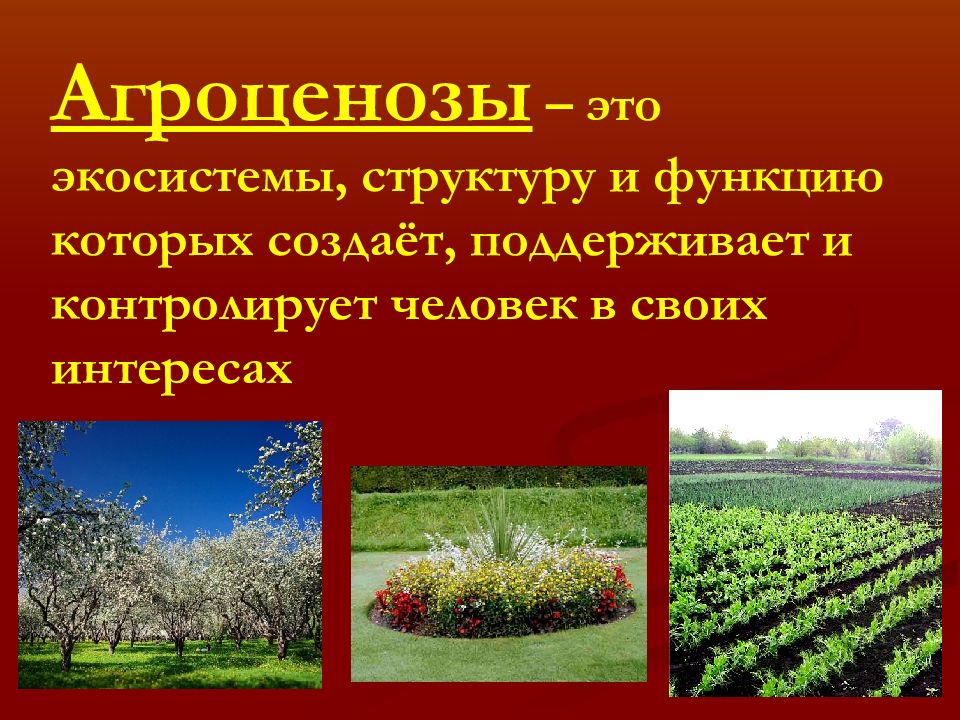 Агроценозы – это экосистемы, структуру и функцию которых создаёт, поддерживает и контролирует человек в своих интересах